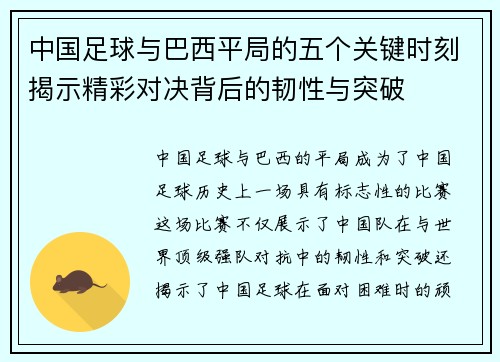 中国足球与巴西平局的五个关键时刻揭示精彩对决背后的韧性与突破

中国足球与巴西的平局成为了中国足球历史上一场具有标志性的比赛这场比赛不仅展示了中国队在与世界顶级强队对抗中的韧性和突破还揭示了中国足球在面对困难时的顽